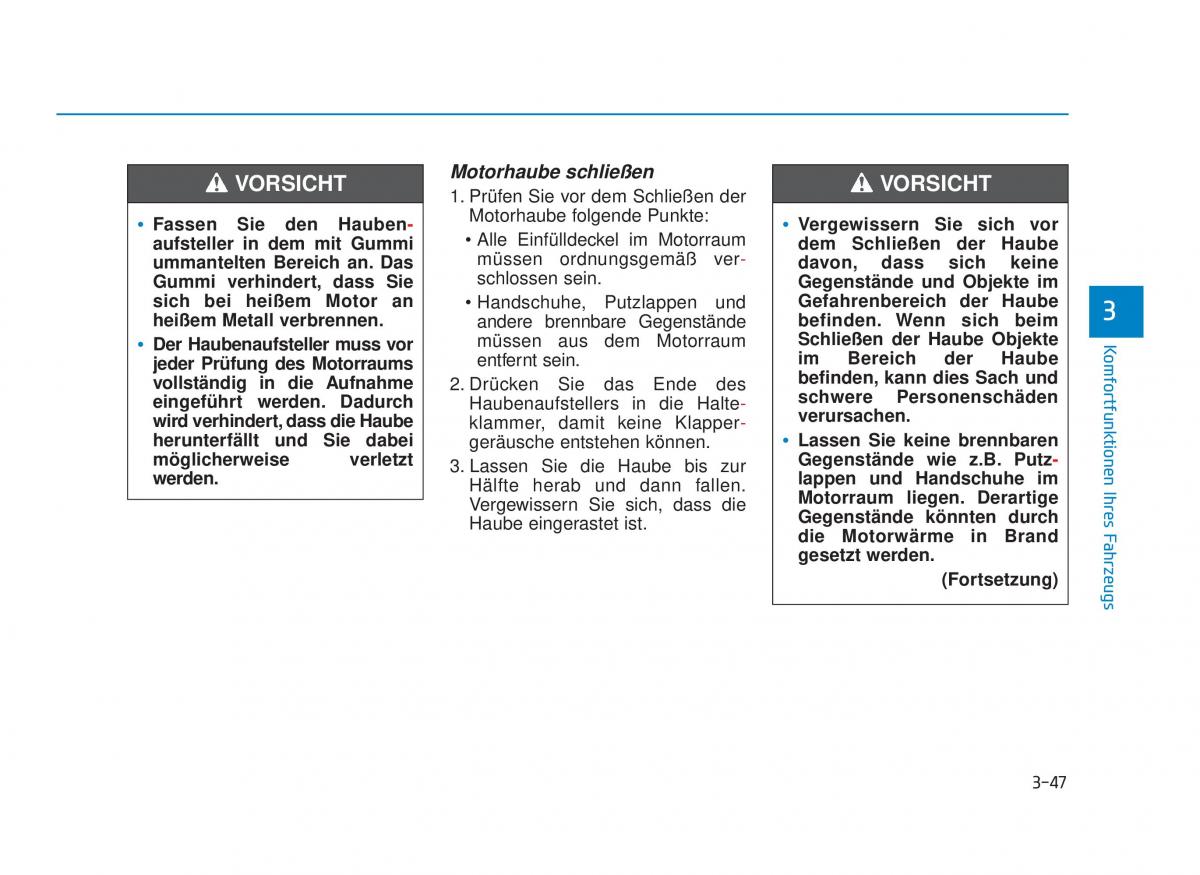 VORSICHT

• Fassen Sie den Haubenaufsteller in dem mit Gummi ummantelten Bereich an. Das Gummi verhindert, dass Sie sich bei heißem Motor an heißem Metall verbrennen.

• Der Haubenaufsteller muss vor jeder Prüfung des Motorraums vollständig in die Aufnahme eingeführt werden. Dadurch wird verhindert, dass die Haube herunterfällt und Sie dabei möglicherweise verletzt werden.

Motorhaube schließen

1. Prüfen Sie vor dem Schließen der Motorhaube folgende Punkte:

• Alle Einfülldeckel im Motorraum müssen ordnungsgemäß verschlossen sein.

• Handschuhe, Putzlappen und andere brennbare Gegenstände müssen aus dem Motorraum entfernt sein.

2. Drücken Sie das Ende des Haubenaufstellers in die Halteklammer, damit keine Klappergeräusche entstehen können.

3. Lassen Sie die Haube bis zur Hälfte herab und dann fallen. Vergewissern Sie sich, dass die Haube eingerastet ist.

VORSICHT

• Vergewissern Sie sich vor dem Schließen der Haube davon, dass sich keine Gegenstände und Objekte im Gefahrenbereich der Haube befinden. Wenn sich beim Schließen der Haube Objekte im Bereich der Haube befinden, kann dies Sach und schwere Personenschäden verursachen.

• Lassen Sie keine brennbaren Gegenstände wie z.B. Putzlappen und Handschuhe im Motorraum liegen. Derartige Gegenstände könnten durch die Motorwärme in Brand gesetzt werden.

(Fortsetzung)

3

Komfortfunktionen Ihres Fahrzeugs

3-47